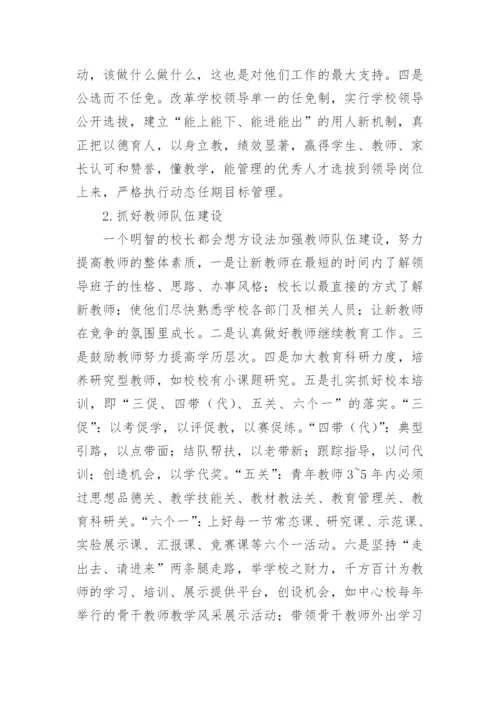 动，该做什么做什么，这也是对他们工作的最大支持。四是公选而不任免。改革学校领导单一的任免制，实行学校领导公开选拔，建立“能上能下、能进能出”的用人新机制，真正把以德育人，以身立教，绩效显著，赢得学生、教师、家长认可和赞誉，懂教学，能管理的优秀人才选拔到领导岗位上来，严格执行动态任期目标管理。

2.抓好教师队伍建设

一个明智的校长都会想方设法加强教师队伍建设，努力提高教师的整体素质，一是让新教师在最短的时间内了解领导班子的性格、思路、办事风格；校长以最直接的方式了解新教师；使他们尽快熟悉学校各部门及相关人员；让新教师在竞争的氛围里成长。二是认真做好教师继续教育工作。三是鼓励教师努力提高学历层次。四是加大教育科研力度，培养研究型教师，如校校有小课题研究。五是扎实抓好校本培训，即“三促、四带（代）、五关、六个一”的落实。“三促”：以考促学，以评促教，以赛促练。“四带（代）”：典型引路，以点带面；结队帮扶，以老带新；跟踪指导，以问代训；创造机会，以学代奖。“五关”：青年教师3~5年内必须过思想品德关、教学技能关、教材教法关、教育管理关、教育科研关。“六个一”：上好每一节常态课、研究课、示范课、实验展示课、汇报课、竞赛课等六个一活动。六是坚持“走出去、请进来”两条腿走路，举学校之财力，千方百计为教师的学习、培训、展示提供平台，创设机会，如中心校每年举行的骨干教师教学风采展示活动；带领骨干教师外出学习